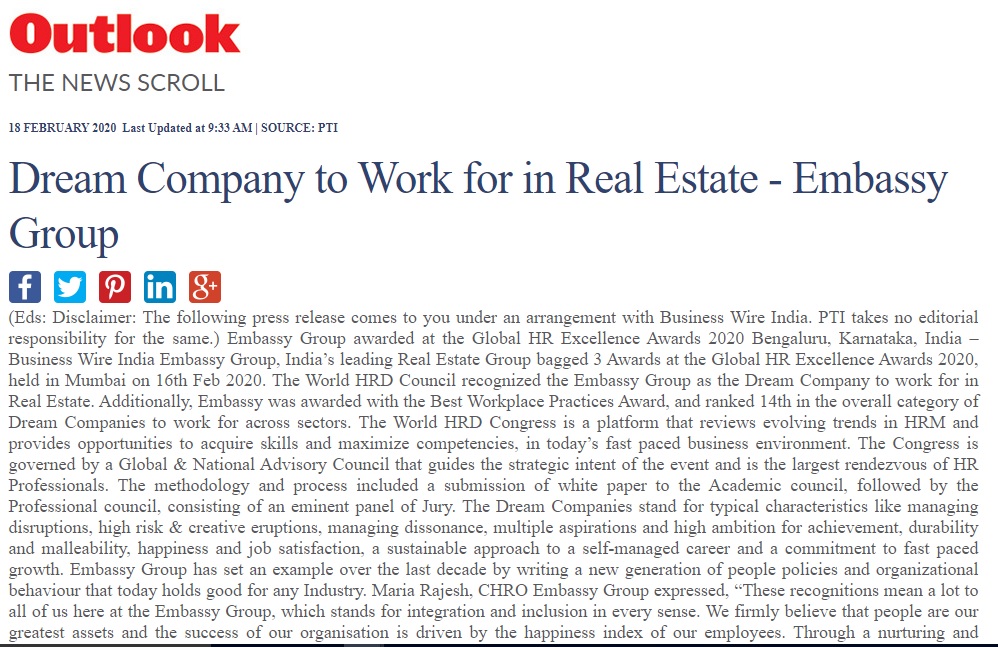 Outlook
THE NEWS SCROLL

18 FEBRUARY 2020 Last Updated at 9:33 AM | SOURCE: PTI

Dream Company to Work for in Real Estate - Embassy Group

(Eds: Disclaimer: The following press release comes to you under an arrangement with Business Wire India. PTI takes no editorial responsibility for the same.) Embassy Group awarded at the Global HR Excellence Awards 2020 Bengaluru, Karnataka, India – Business Wire India Embassy Group, India's leading Real Estate Group bagged 3 Awards at the Global HR Excellence Awards 2020, held in Mumbai on 16th Feb 2020. The World HRD Council recognized the Embassy Group as the Dream Company to work for in Real Estate. Additionally, Embassy was awarded with the Best Workplace Practices Award, and ranked 14th in the overall category of Dream Companies to work for across sectors. The World HRD Congress is a platform that reviews evolving trends in HRM and provides opportunities to acquire skills and maximize competencies, in today's fast paced business environment. The Congress is governed by a Global & National Advisory Council that guides the strategic intent of the event and is the largest rendezvous of HR Professionals. The methodology and process included a submission of white paper to the Academic council, followed by the Professional council, consisting of an eminent panel of Jury. The Dream Companies stand for typical characteristics like managing disruptions, high risk & creative eruptions, managing dissonance, multiple aspirations and high ambition for achievement, durability and malleability, happiness and job satisfaction, a sustainable approach to a self-managed career and a commitment to fast paced growth. Embassy Group has set an example over the last decade by writing a new generation of people policies and organizational behaviour that today holds good for any Industry. Maria Rajesh, CHRO Embassy Group expressed, "These recognitions mean a lot to all of us here at the Embassy Group, which stands for integration and inclusion in every sense. We firmly believe that people are our greatest assets and the success of our organisation is driven by the happiness index of our employees. Through a nurturing and